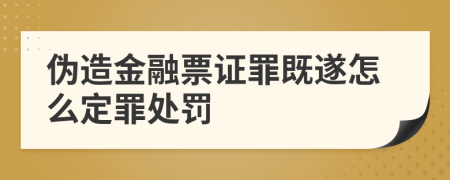 伪造金融票证罪既遂怎么定罪处罚